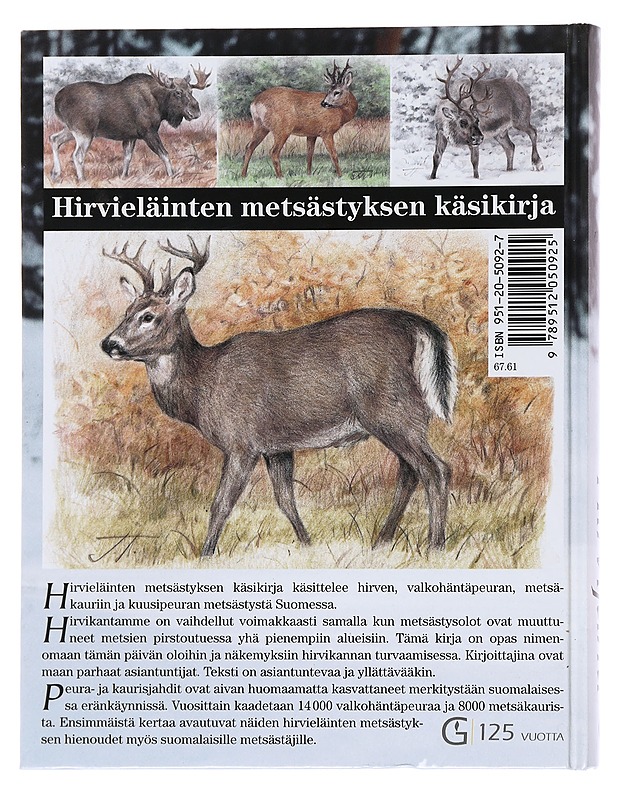 Hirvieläinten metsästyksen käsikirja

ISBN 951-20-5092-7

9 789512 050925

67.61

Hirvieläinten metsästyksen käsikirja käsittelee hirven, valkohäntäpeuran, metsäkauriin ja kuusipeuran metsästystä Suomessa.

Hirvikantamme on vaihdellut voimakkaasti samalla kun metsästysolot ovat muuttuneet metsien pirstoutuessa yhä pienempiin alueisiin. Tämä kirja on opas nimenomaan tämän päivän oloihin ja näkemyksiin hirvikannan turvaamisessa. Kirjoittajina ovat maan parhaat asiantuntijat. Teksti on asiantuntevaa ja yllättävääkin.

Peura- ja kaurisjahdit ovat aivan huomaamatta kasvattaneet merkitystään suomalaisessa eränkäynnissä. Vuosittain kaadetaan 14 000 valkohäntäpeuraa ja 8000 metsäkaurista. Ensimmäistä kertaa avautuvat näiden hirvieläinten metsästyksen hienoudet myös suomalaisille metsästäjille.

G 125 VUOTTA